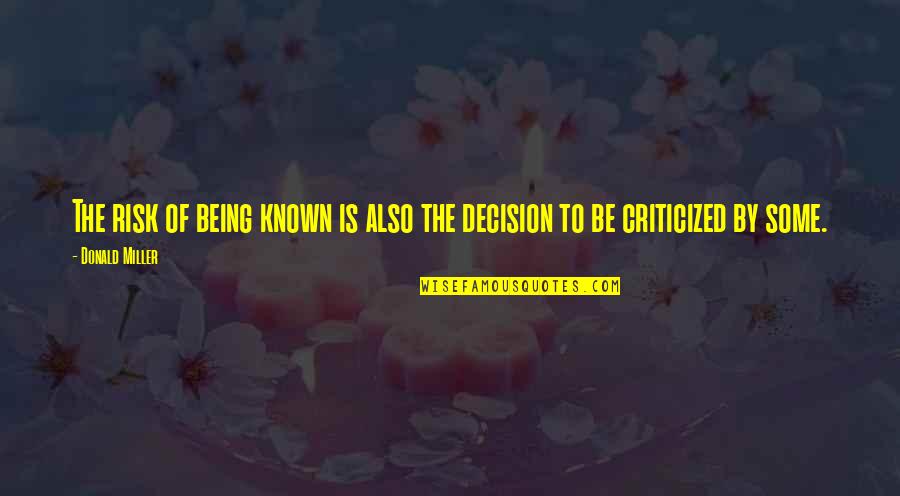 The risk of being known is also the decision to be criticized by some.

- Donald Miller

WISEFAMOUSQUOTES.COM